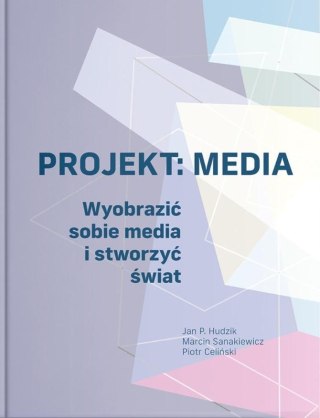 PROJEKT: MEDIA

Wyobrazić sobie media i stworzyć świat

Jan P. Hudzik
Marcin Sanakiewicz
Piotr Celiński